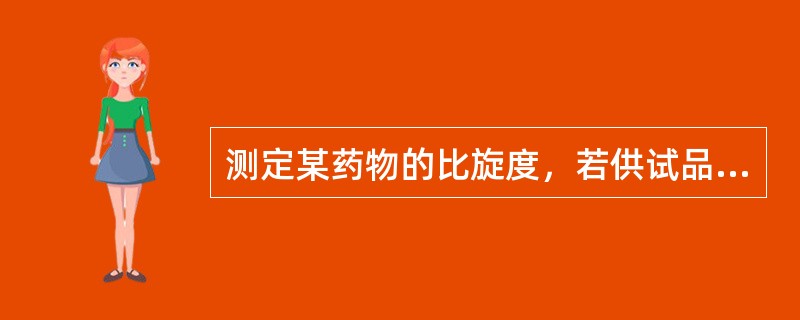 测定某药物的比旋度，若供试品...